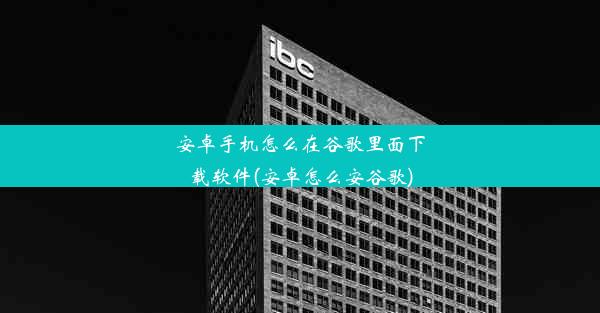 ibc

安卓手机怎么在谷歌里面下载软件(安卓怎么安谷歌)